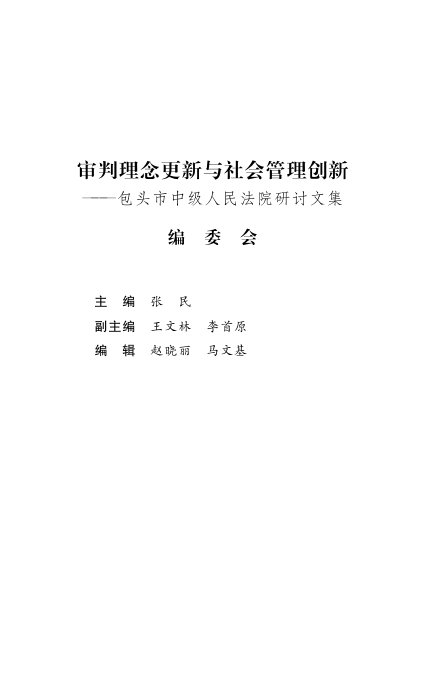 审判理念更新与社会管理创新
——包头市中级人民法院研讨文集

编 委 会

主 编 张 民
副主编 王文林 李首原
编 辑 赵晓丽 马文基